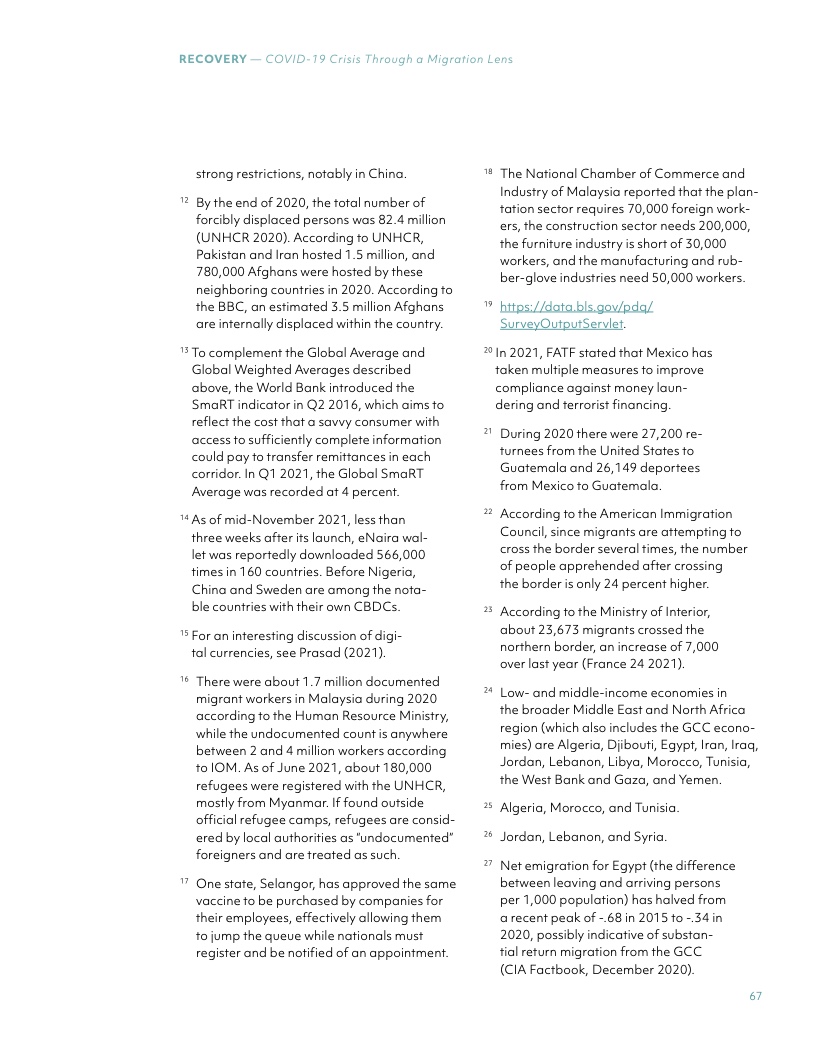 RECOVERY — COVID-19 Crisis Through a Migration Lens

strong restrictions, notably in China.

$^{12}$ By the end of 2020, the total number of forcibly displaced persons was 82.4 million (UNHCR 2020). According to UNHCR, Pakistan and Iran hosted 1.5 million, and 780,000 Afghans were hosted by these neighboring countries in 2020. According to the BBC, an estimated 3.5 million Afghans are internally displaced within the country.

$^{13}$ To complement the Global Average and Global Weighted Averages described above, the World Bank introduced the SmaRT indicator in Q2 2016, which aims to reflect the cost that a savvy consumer with access to sufficiently complete information could pay to transfer remittances in each corridor. In Q1 2021, the Global SmaRT Average was recorded at 4 percent.

$^{14}$ As of mid-November 2021, less than three weeks after its launch, eNaira wallet was reportedly downloaded 566,000 times in 160 countries. Before Nigeria, China and Sweden are among the notable countries with their own CBDCs.

$^{15}$ For an interesting discussion of digital currencies, see Prasad (2021).

$^{16}$ There were about 1.7 million documented migrant workers in Malaysia during 2020 according to the Human Resource Ministry, while the undocumented count is anywhere between 2 and 4 million workers according to IOM. As of June 2021, about 180,000 refugees were registered with the UNHCR, mostly from Myanmar. If found outside official refugee camps, refugees are considered by local authorities as "undocumented" foreigners and are treated as such.

$^{17}$ One state, Selangor, has approved the same vaccine to be purchased by companies for their employees, effectively allowing them to jump the queue while nationals must register and be notified of an appointment.

$^{18}$ The National Chamber of Commerce and Industry of Malaysia reported that the plantation sector requires 70,000 foreign workers, the construction sector needs 200,000, the furniture industry is short of 30,000 workers, and the manufacturing and rubber-glove industries need 50,000 workers.

$^{19}$ https://data.bls.gov/pdq/SurveyOutputServlet.

$^{20}$ In 2021, FATF stated that Mexico has taken multiple measures to improve compliance against money laundering and terrorist financing.

$^{21}$ During 2020 there were 27,200 returnees from the United States to Guatemala and 26,149 deportees from Mexico to Guatemala.

$^{22}$ According to the American Immigration Council, since migrants are attempting to cross the border several times, the number of people apprehended after crossing the border is only 24 percent higher.

$^{23}$ According to the Ministry of Interior, about 23,673 migrants crossed the northern border, an increase of 7,000 over last year (France 24 2021).

$^{24}$ Low- and middle-income economies in the broader Middle East and North Africa region (which also includes the GCC economies) are Algeria, Djibouti, Egypt, Iran, Iraq, Jordan, Lebanon, Libya, Morocco, Tunisia, the West Bank and Gaza, and Yemen.

$^{25}$ Algeria, Morocco, and Tunisia.

$^{26}$ Jordan, Lebanon, and Syria.

$^{27}$ Net emigration for Egypt (the difference between leaving and arriving persons per 1,000 population) has halved from a recent peak of -.68 in 2015 to -.34 in 2020, possibly indicative of substantial return migration from the GCC (CIA Factbook, December 2020).

67